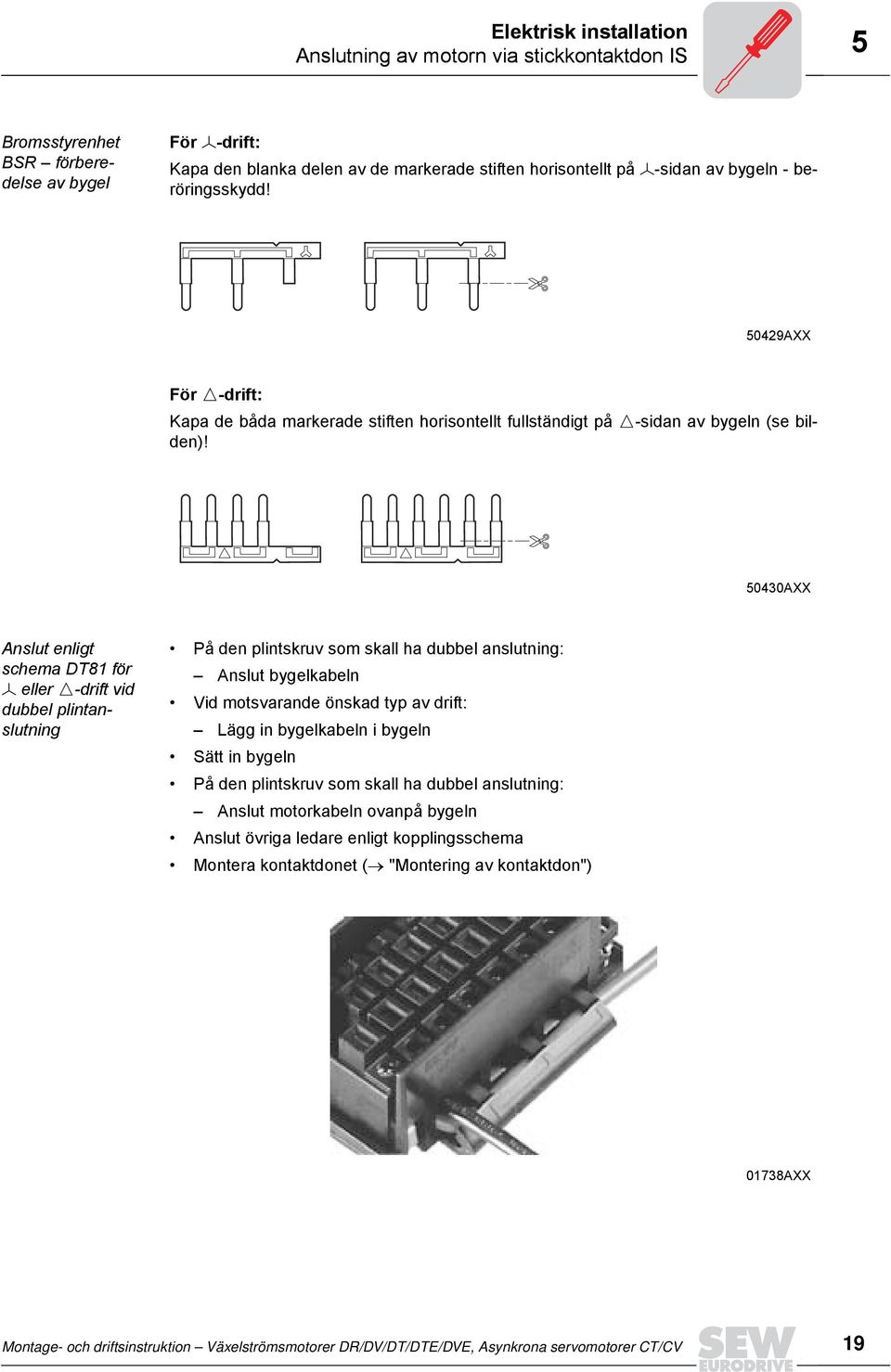 Elektrisk installation
Anslutning av motorn via stickkontaktdon IS

5

Bromsstyrenhet BSR – förberedelse av bygel

För ⅄-drift:

Kapa den blanka delen av de markerade stiften horisontellt på ⅄-sidan av bygeln - beröringsskydd!

50429AXX

För △-drift:

Kapa de båda markerade stiften horisontellt fullständigt på △-sidan av bygeln (se bilden)!

50430AXX

Anslut enligt schema DT81 för ⅄ eller △-drift vid dubbel plintanslutning

• På den plintskruv som skall ha dubbel anslutning:
– Anslut bygelkabeln
• Vid motsvarande önskad typ av drift:
– Lägg in bygelkabeln i bygeln
• Sätt in bygeln
• På den plintskruv som skall ha dubbel anslutning:
– Anslut motorkabeln ovanpå bygeln
• Anslut övriga ledare enligt kopplingsschema
• Montera kontaktdonet (→ "Montering av kontaktdon")

01738AXX

Montage- och driftsinstruktion – Växelströmsmotorer DR/DV/DT/DTE/DVE, Asynkrona servomotorer CT/CV

SEW EURODRIVE

19